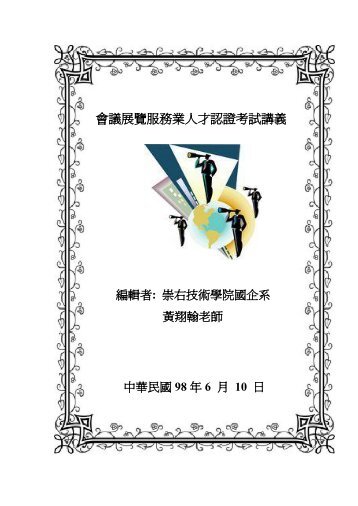 會議展覽服務業人才認證考試講義

編輯者: 崇右技術學院國企系
黃翔翰老師

中華民國 98 年 6 月 10 日